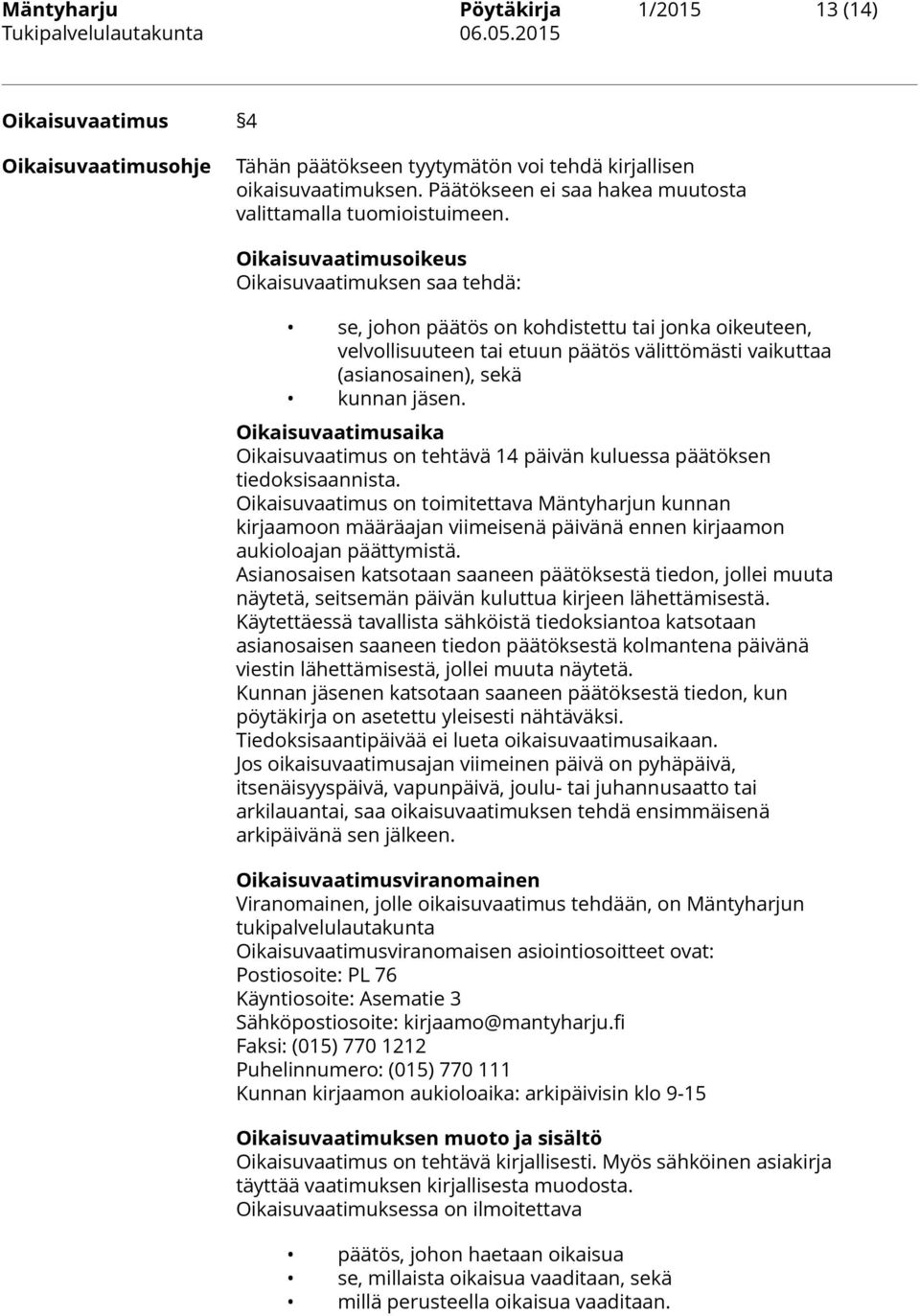 Mäntyharju Pöytäkirja 1/2015 13 (14)
Tukipalvelulautakunta 06.05.2015

Oikaisuvaatimus §4

Oikaisuvaatimusohje

Tähän päätökseen tyytymätön voi tehdä kirjallisen oikaisuvaatimuksen. Päätökseen ei saa hakea muutosta valittamalla tuomioistuimeen.

Oikaisuvaatimusoikeus
Oikaisuvaatimuksen saa tehdä:

• se, johon päätös on kohdistettu tai jonka oikeuteen, velvollisuuteen tai etuun päätös välittömästi vaikuttaa (asianosainen), sekä
• kunnan jäsen.

Oikaisuvaatimusaika
Oikaisuvaatimus on tehtävä 14 päivän kuluessa päätöksen tiedoksisaannista.
Oikaisuvaatimus on toimitettava Mäntyharjun kunnan kirjaamoon määräajan viimeisenä päivänä ennen kirjaamon aukioloajan päättymistä.
Asianosaisen katsotaan saaneen päätöksestä tiedon, jollei muuta näytetä, seitsemän päivän kuluttua kirjeen lähettämisestä.
Käytettäessä tavallista sähköistä tiedoksiantoa katsotaan asianosaisen saaneen tiedon päätöksestä kolmantena päivänä viestin lähettämisestä, jollei muuta näytetä.
Kunnan jäsenen katsotaan saaneen päätöksestä tiedon, kun pöytäkirja on asetettu yleisesti nähtäväksi.
Tiedoksisaantipäivää ei lueta oikaisuvaatimusaikaan.
Jos oikaisuvaatimusajan viimeinen päivä on pyhäpäivä, itsenäisyyspäivä, vapunpäivä, joulu- tai juhannusaatto tai arkilauantai, saa oikaisuvaatimuksen tehdä ensimmäisenä arkipäivänä sen jälkeen.

Oikaisuvaatimusviranomainen
Viranomainen, jolle oikaisuvaatimus tehdään, on Mäntyharjun tukipalvelulautakunta
Oikaisuvaatimusviranomaisen asiointiosoitteet ovat:
Postiosoite: PL 76
Käyntiosoite: Asematie 3
Sähköpostiosoite: kirjaamo@mantyharju.fi
Faksi: (015) 770 1212
Puhelinnumero: (015) 770 111
Kunnan kirjaamon aukioloaika: arkipäivisin klo 9-15

Oikaisuvaatimuksen muoto ja sisältö
Oikaisuvaatimus on tehtävä kirjallisesti. Myös sähköinen asiakirja täyttää vaatimuksen kirjallisesta muodosta.
Oikaisuvaatimuksessa on ilmoitettava

• päätös, johon haetaan oikaisua
• se, millaista oikaisua vaaditaan, sekä
• millä perusteella oikaisua vaaditaan.